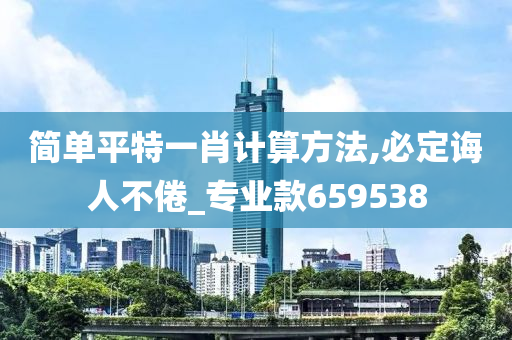 简单平特一肖计算方法,必定诲人不倦_专业款659538